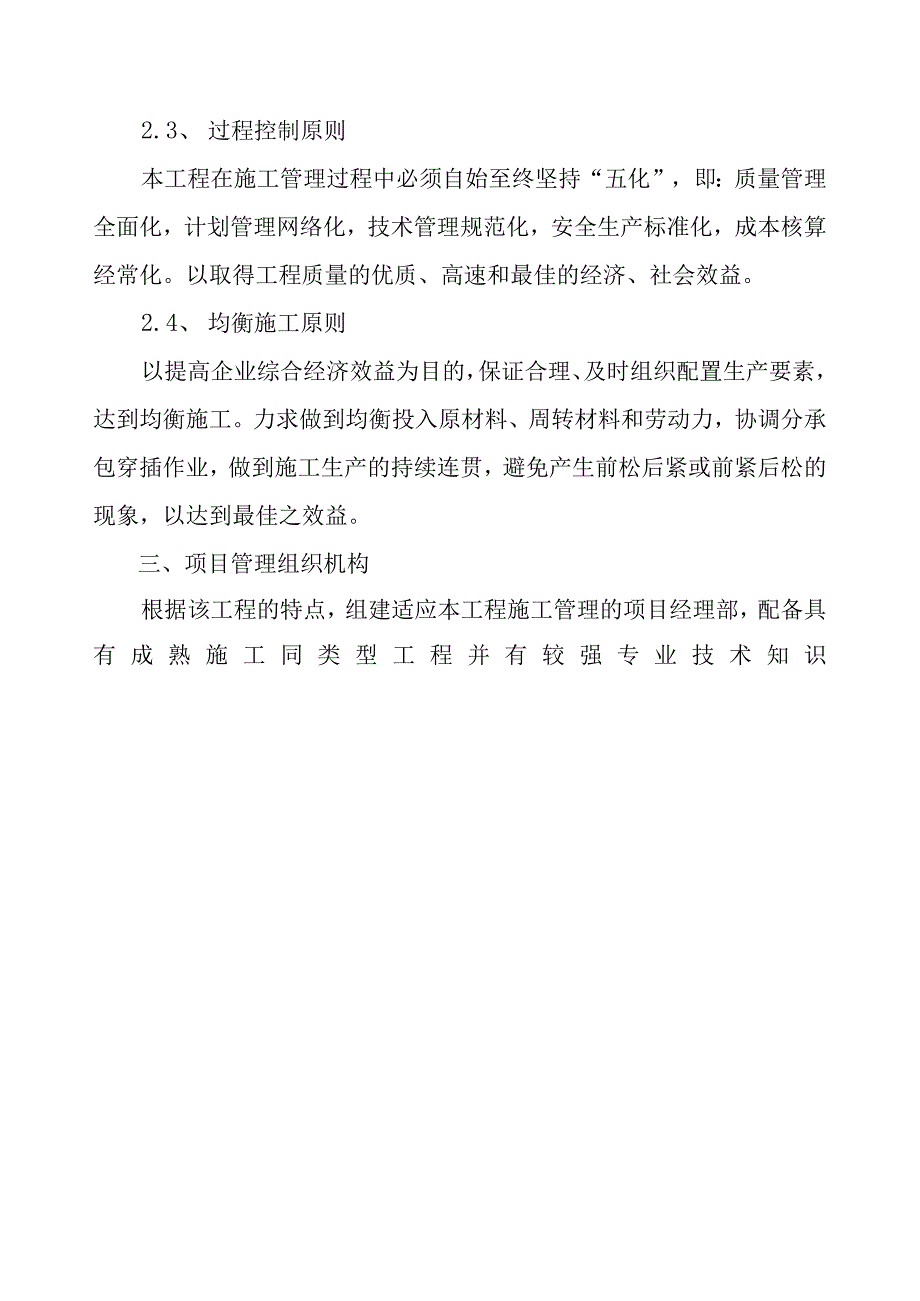 2.3、 过程控制原则

本工程在施工管理过程中必须自始至终坚持“五化”，即：质量管理全面化，计划管理网络化，技术管理规范化，安全生产标准化，成本核算经常化。以取得工程质量的优质、高速和最佳的经济、社会效益。

2.4、 均衡施工原则

以提高企业综合经济效益为目的，保证合理、及时组织配置生产要素，达到均衡施工。力求做到均衡投入原材料、周转材料和劳动力，协调分承包穿插作业，做到施工生产的持续连贯，避免产生前松后紧或前紧后松的现象，以达到最佳之效益。

三、项目管理组织机构

根据该工程的特点，组建适应本工程施工管理的项目经理部，配备具有成熟施工同类型工程并有较强专业技术知识